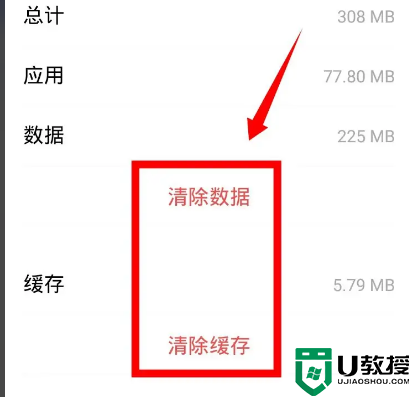 总计 308 MB

应用 77.80 MB

数据 225 MB

清除数据

缓存 5.79 MB

清除缓存

U教授
UJIAOSHOU.COM